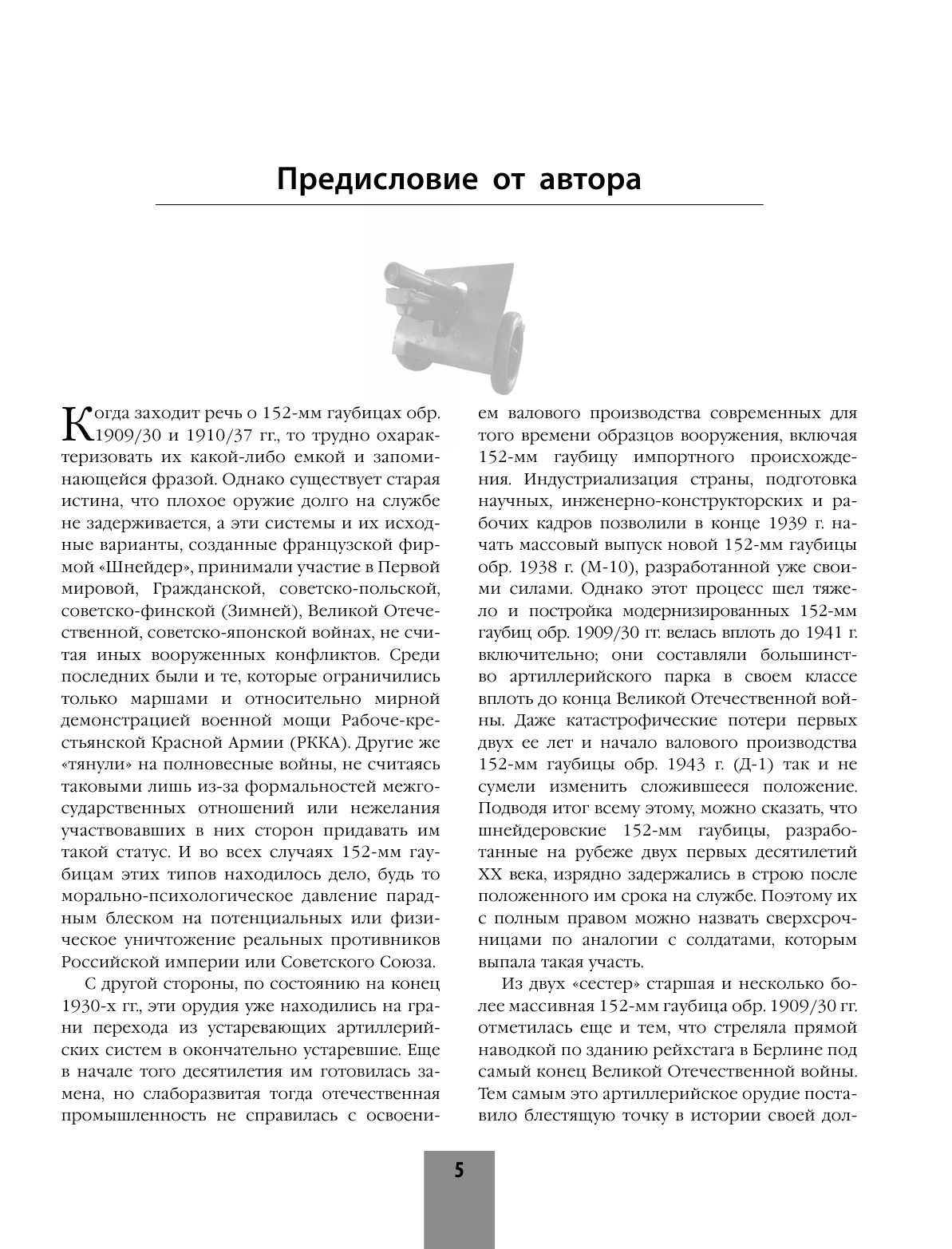 Предисловие от автора

Когда заходит речь о 152-мм гаубицах обр. 1909/30 и 1910/37 гг., то трудно охарактеризовать их какой-либо емкой и запоминающейся фразой. Однако существует старая истина, что плохое оружие долго на службе не задерживается, а эти системы и их исходные варианты, созданные французской фирмой «Шнейдер», принимали участие в Первой мировой, Гражданской, советско-польской, советско-финской (Зимней), Великой Отечественной, советско-японской войнах, не считая иных вооруженных конфликтов. Среди последних были и те, которые ограничились только маршами и относительно мирной демонстрацией военной мощи Рабоче-крестьянской Красной Армии (РККА). Другие же «тянули» на полновесные войны, не считаясь таковыми лишь из-за формальностей межгосударственных отношений или нежелания участвовавших в них сторон придавать им такой статус. И во всех случаях 152-мм гаубицам этих типов находилось дело, будь то морально-психологическое давление парадным блеском на потенциальных или физическое уничтожение реальных противников Российской империи или Советского Союза.

С другой стороны, по состоянию на конец 1930-х гг., эти орудия уже находились на грани перехода из устаревающих артиллерийских систем в окончательно устаревшие. Еще в начале того десятилетия им готовилась замена, но слаборазвитая тогда отечественная промышленность не справилась с освоением валового производства современных для того времени образцов вооружения, включая 152-мм гаубицу импортного происхождения. Индустриализация страны, подготовка научных, инженерно-конструкторских и рабочих кадров позволили в конце 1939 г. начать массовый выпуск новой 152-мм гаубицы обр. 1938 г. (М-10), разработанной уже своими силами. Однако этот процесс шел тяжело и постройка модернизированных 152-мм гаубиц обр. 1909/30 гг. велась вплоть до 1941 г. включительно; они составляли большинство артиллерийского парка в своем классе вплоть до конца Великой Отечественной войны. Даже катастрофические потери первых двух ее лет и начало валового производства 152-мм гаубицы обр. 1943 г. (Д-1) так и не сумели изменить сложившееся положение. Подводя итог всему этому, можно сказать, что шнейдеровские 152-мм гаубицы, разработанные на рубеже двух первых десятилетий XX века, изрядно задержались в строю после положенного им срока на службе. Поэтому их с полным правом можно назвать сверхсрочницами по аналогии с солдатами, которым выпала такая участь.

Из двух «сестер» старшая и несколько более массивная 152-мм гаубица обр. 1909/30 гг. отметилась еще и тем, что стреляла прямой наводкой по зданию рейхстага в Берлине под самый конец Великой Отечественной войны. Тем самым это артиллерийское орудие поставило блестящую точку в истории своей дол-

5